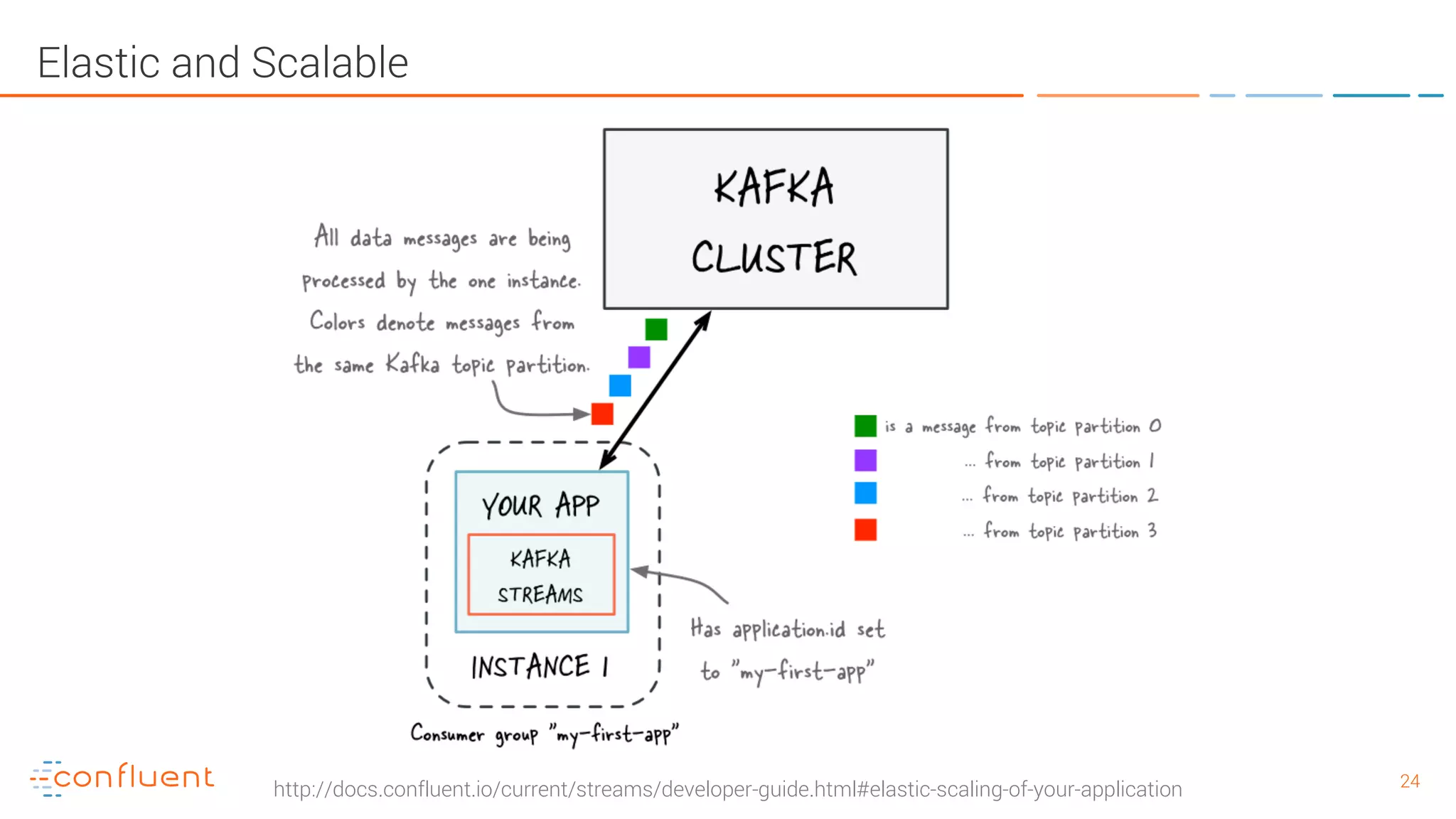 Elastic and Scalable

KAFKA CLUSTER

All data messages are being processed by the one instance. Colors denote messages from the same Kafka topic partition.

is a message from topic partition 0
... from topic partition 1
... from topic partition 2
... from topic partition 3

YOUR APP

KAFKA STREAMS

INSTANCE 1

Has application.id set to "my-first-app"

Consumer group "my-first-app"

confluent

http://docs.confluent.io/current/streams/developer-guide.html#elastic-scaling-of-your-application

24